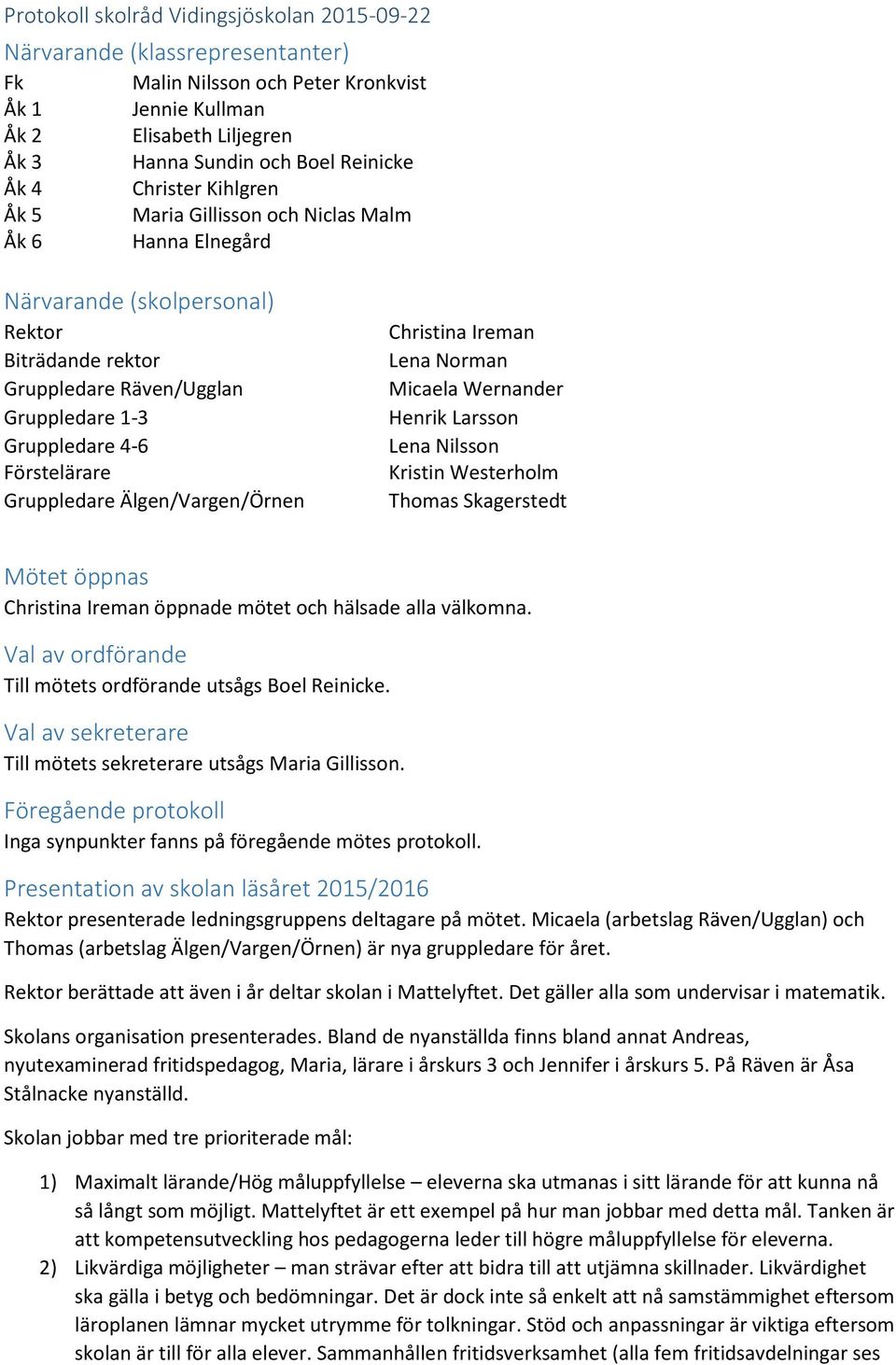 Protokoll skolråd Vidingsjöskolan 2015-09-22

Närvarande (klassrepresentanter)

| | |
|---|---|
| Fk | Malin Nilsson och Peter Kronkvist |
| Åk 1 | Jennie Kullman |
| Åk 2 | Elisabeth Liljegren |
| Åk 3 | Hanna Sundin och Boel Reinicke |
| Åk 4 | Christer Kihlgren |
| Åk 5 | Maria Gillisson och Niclas Malm |
| Åk 6 | Hanna Elnegård |

Närvarande (skolpersonal)

| | |
|---|---|
| Rektor | Christina Ireman |
| Biträdande rektor | Lena Norman |
| Gruppledare Räven/Ugglan | Micaela Wernander |
| Gruppledare 1-3 | Henrik Larsson |
| Gruppledare 4-6 | Lena Nilsson |
| Förstelärare | Kristin Westerholm |
| Gruppledare Älgen/Vargen/Örnen | Thomas Skagerstedt |

Mötet öppnas
Christina Ireman öppnade mötet och hälsade alla välkomna.

Val av ordförande
Till mötets ordförande utsågs Boel Reinicke.

Val av sekreterare
Till mötets sekreterare utsågs Maria Gillisson.

Föregående protokoll
Inga synpunkter fanns på föregående mötes protokoll.

Presentation av skolan läsåret 2015/2016
Rektor presenterade ledningsgruppens deltagare på mötet. Micaela (arbetslag Räven/Ugglan) och Thomas (arbetslag Älgen/Vargen/Örnen) är nya gruppledare för året.

Rektor berättade att även i år deltar skolan i Mattelyftet. Det gäller alla som undervisar i matematik.

Skolans organisation presenterades. Bland de nyanställda finns bland annat Andreas, nyutexaminerad fritidspedagog, Maria, lärare i årskurs 3 och Jennifer i årskurs 5. På Räven är Åsa Stålnacke nyanställd.

Skolan jobbar med tre prioriterade mål:

1) Maximalt lärande/Hög måluppfyllelse – eleverna ska utmanas i sitt lärande för att kunna nå så långt som möjligt. Mattelyftet är ett exempel på hur man jobbar med detta mål. Tanken är att kompetensutveckling hos pedagogerna leder till högre måluppfyllelse för eleverna.
2) Likvärdiga möjligheter – man strävar efter att bidra till att utjämna skillnader. Likvärdighet ska gälla i betyg och bedömningar. Det är dock inte så enkelt att nå samstämmighet eftersom läroplanen lämnar mycket utrymme för tolkningar. Stöd och anpassningar är viktiga eftersom skolan är till för alla elever. Sammanhållen fritidsverksamhet (alla fem fritidsavdelningar ses